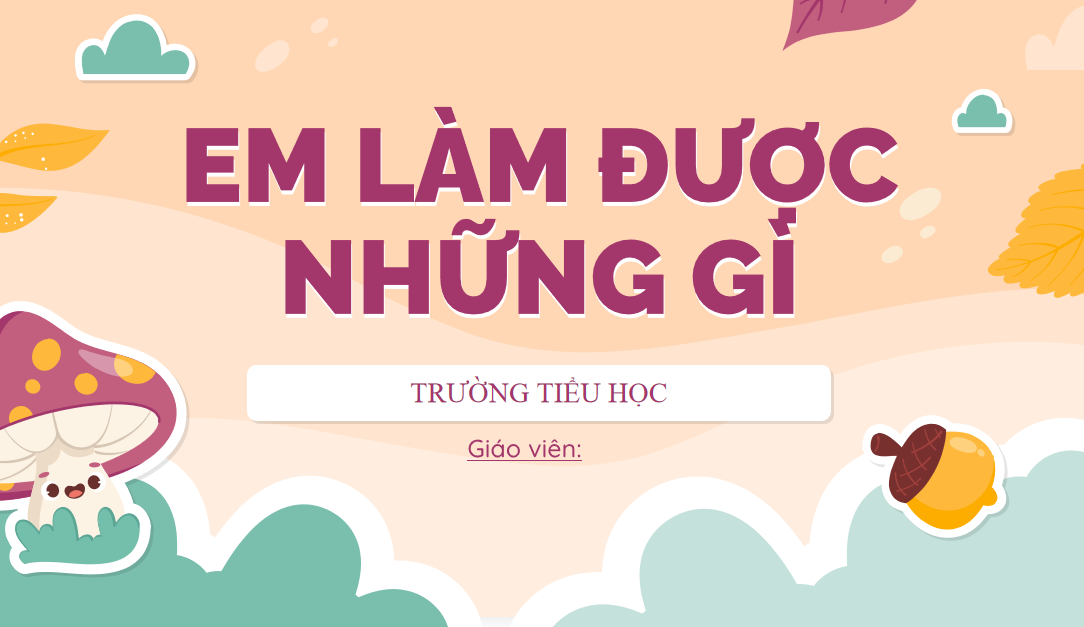 EM LÀM ĐƯỢC NHỮNG GÌ

TRƯỜNG TIỂU HỌC

Giáo viên: